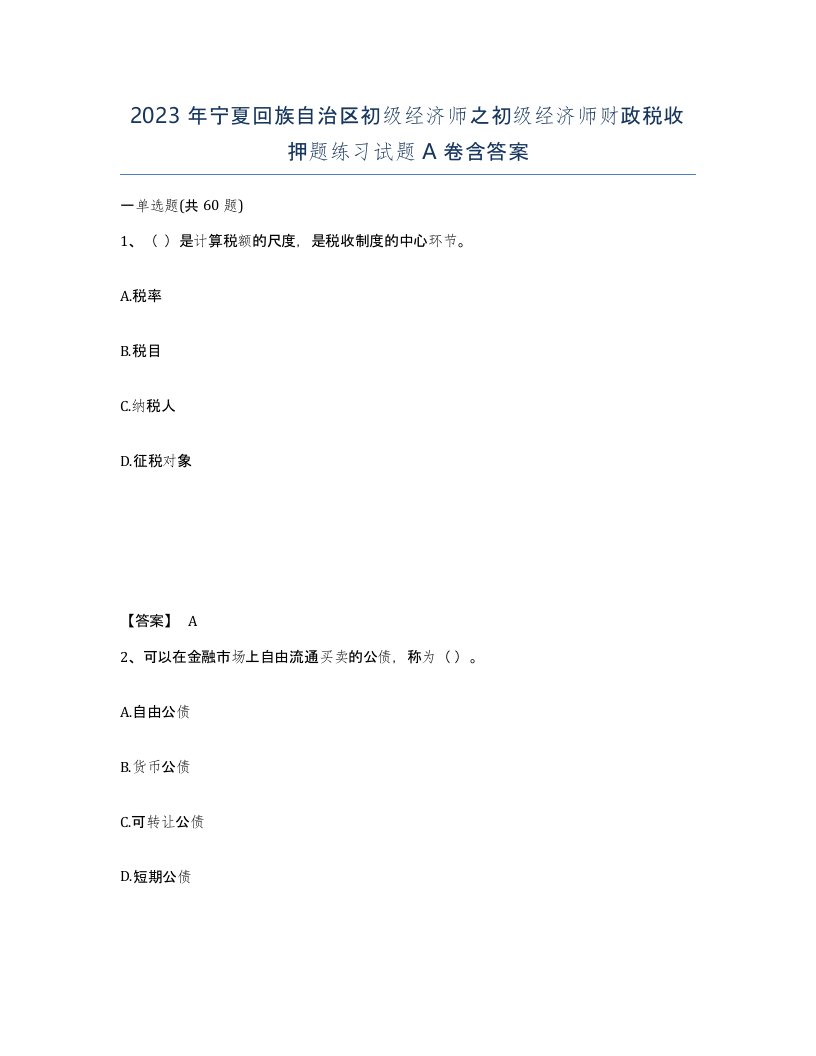 2023 年宁夏回族自治区初级经济师之初级经济师财政税收押题练习试题 A 卷含答案

一单选题(共 60 题)

1、（ ）是计算税额的尺度，是税收制度的中心环节。

A.税率

B.税目

C.纳税人

D.征税对象

【答案】 A

2、可以在金融市场上自由流通买卖的公债，称为（ ）。

A.自由公债

B.货币公债

C.可转让公债

D.短期公债